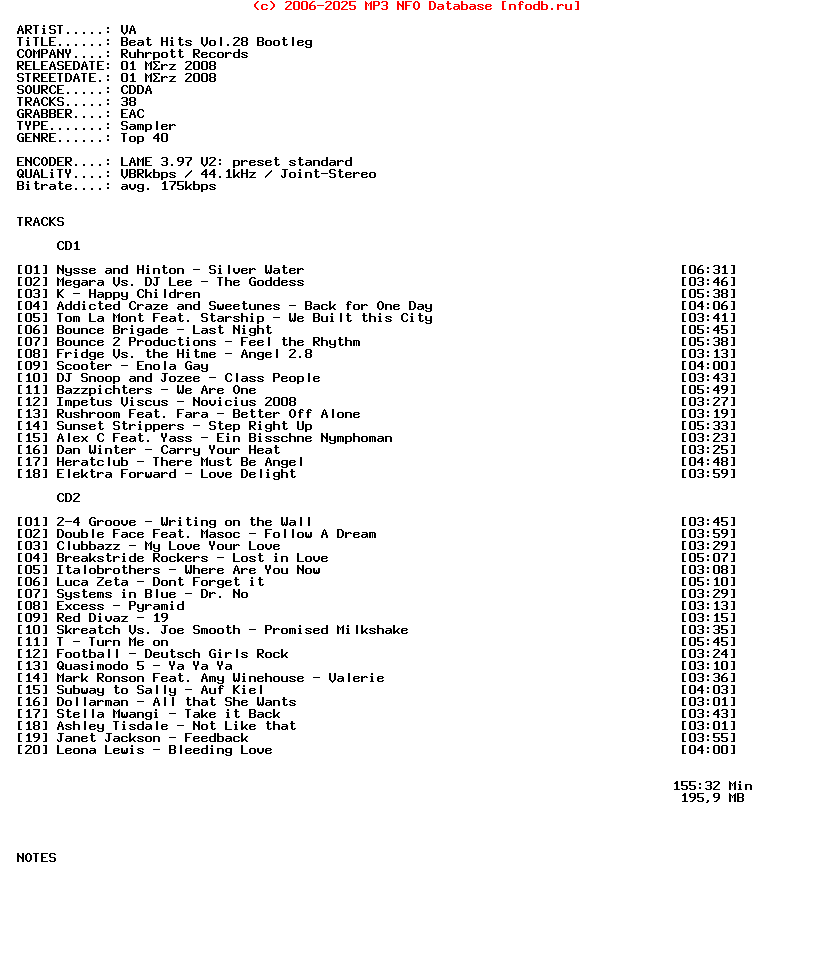 (c) 2006-2025 MP3 NFO Database [nfodb.ru]

ARTiST.....: VA
TiTLE......: Beat Hits Vol.28 Bootleg
COMPANY....: Ruhrpott Records
RELEASEDATE: 01 MΣrz 2008
STREETDATE.: 01 MΣrz 2008
SOURCE.....: CDDA
TRACKS.....: 38
GRABBER....: EAC
TYPE.......: Sampler
GENRE......: Top 40

ENCODER....: LAME 3.97 V2: preset standard
QUALiTY....: VBRkbps / 44.1kHz / Joint-Stereo
Bitrate....: avg. 175kbps

TRACKS

CD1

[01] Nysse and Hinton - Silver Water [06:31]
[02] Megara Vs. DJ Lee - The Goddess [03:46]
[03] K - Happy Children [05:38]
[04] Addicted Craze and Sweetunes - Back for One Day [04:06]
[05] Tom La Mont Feat. Starship - We Built this City [03:41]
[06] Bounce Brigade - Last Night [05:45]
[07] Bounce 2 Productions - Feel the Rhythm [05:38]
[08] Fridge Vs. the Hitme - Angel 2.8 [03:13]
[09] Scooter - Enola Gay [04:00]
[10] DJ Snoop and Jozee - Class People [03:43]
[11] Bazzpichters - We Are One [05:49]
[12] Impetus Viscus - Novicius 2008 [03:27]
[13] Rushroom Feat. Fara - Better Off Alone [03:19]
[14] Sunset Strippers - Step Right Up [05:33]
[15] Alex C Feat. Yass - Ein Bisschne Nymphoman [03:23]
[16] Dan Winter - Carry Your Heat [03:25]
[17] Heratclub - There Must Be Angel [04:48]
[18] Elektra Forward - Love Delight [03:59]

CD2

[01] 2-4 Groove - Writing on the Wall [03:45]
[02] Double Face Feat. Masoc - Follow A Dream [03:59]
[03] Clubbazz - My Love Your Love [03:29]
[04] Breakstride Rockers - Lost in Love [05:07]
[05] Italobrothers - Where Are You Now [03:08]
[06] Luca Zeta - Dont Forget it [05:10]
[07] Systems in Blue - Dr. No [03:29]
[08] Excess - Pyramid [03:13]
[09] Red Divaz - 19 [03:15]
[10] Skreatch Vs. Joe Smooth - Promised Milkshake [03:35]
[11] T - Turn Me on [05:45]
[12] Football - Deutsch Girls Rock [03:24]
[13] Quasimodo 5 - Ya Ya Ya [03:10]
[14] Mark Ronson Feat. Amy Winehouse - Valerie [03:36]
[15] Subway to Sally - Auf Kiel [04:03]
[16] Dollarman - All that She Wants [03:01]
[17] Stella Mwangi - Take it Back [03:43]
[18] Ashley Tisdale - Not Like that [03:01]
[19] Janet Jackson - Feedback [03:55]
[20] Leona Lewis - Bleeding Love [04:00]

155:32 Min
195,9 MB

NOTES